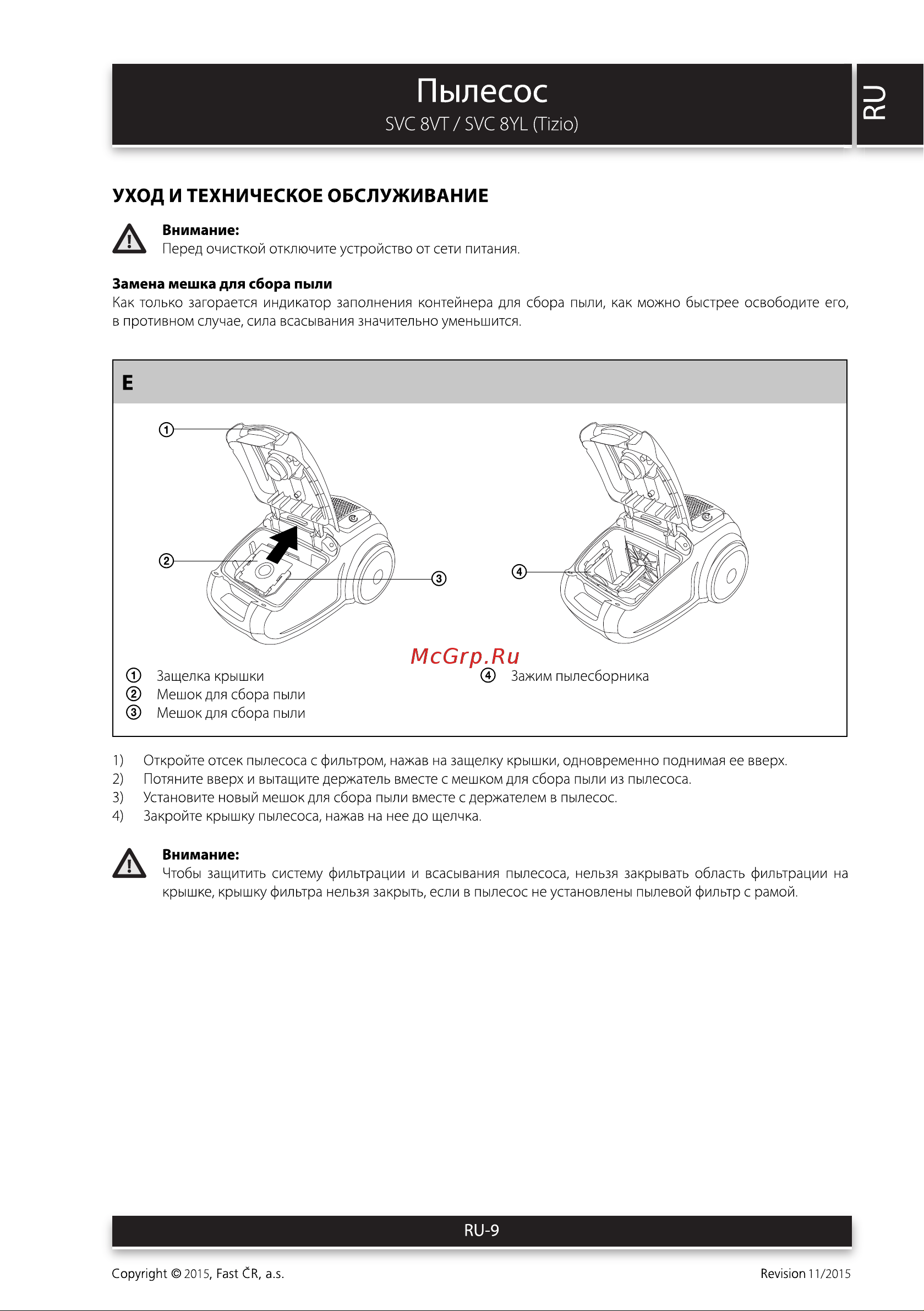 Пылесос
SVC 8VT / SVC 8YL (Tizio)

RU

УХОД И ТЕХНИЧЕСКОЕ ОБСЛУЖИВАНИЕ

Внимание:
Перед очисткой отключите устройство от сети питания.

Замена мешка для сбора пыли
Как только загорается индикатор заполнения контейнера для сбора пыли, как можно быстрее освободите его, в противном случае, сила всасывания значительно уменьшится.

E

①
②
③
④

McGrp.Ru

① Защелка крышки
② Мешок для сбора пыли
③ Мешок для сбора пыли
④ Зажим пылесборника

1) Откройте отсек пылесоса с фильтром, нажав на защелку крышки, одновременно поднимая ее вверх.
2) Потяните вверх и вытащите держатель вместе с мешком для сбора пыли из пылесоса.
3) Установите новый мешок для сбора пыли вместе с держателем в пылесос.
4) Закройте крышку пылесоса, нажав на нее до щелчка.

Внимание:
Чтобы защитить систему фильтрации и всасывания пылесоса, нельзя закрывать область фильтрации на крышке, крышку фильтра нельзя закрыть, если в пылесос не установлены пылевой фильтр с рамой.

RU-9

Copyright © 2015, Fast ČR, a.s.

Revision 11/2015